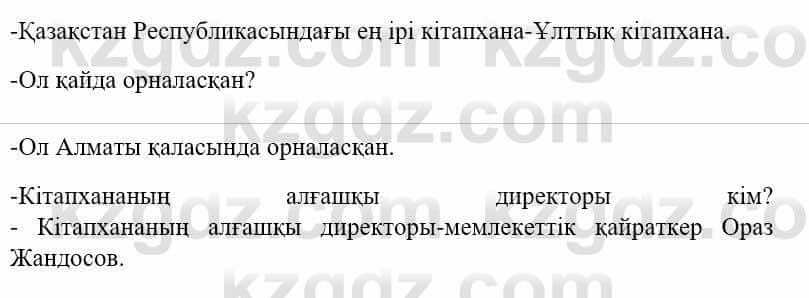 -Қазақстан Республикасындағы ең ірі кітапхана-Ұлттық кітапхана.

-Ол қайда орналасқан?

-Ол Алматы қаласында орналасқан.

-Кітапхананың алғашқы директоры кім?
- Кітапхананың алғашқы директоры-мемлекеттік қайраткер Ораз Жандосов.

kzgdz.com kzgdz.co
kzgdz.com
kzgdz.com